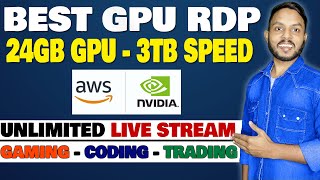 BEST GPU RDP
24GB GPU - 3TB SPEED

aws

NVIDIA.

UNLIMITED LIVE STREAM
GAMING - CODING - TRADING